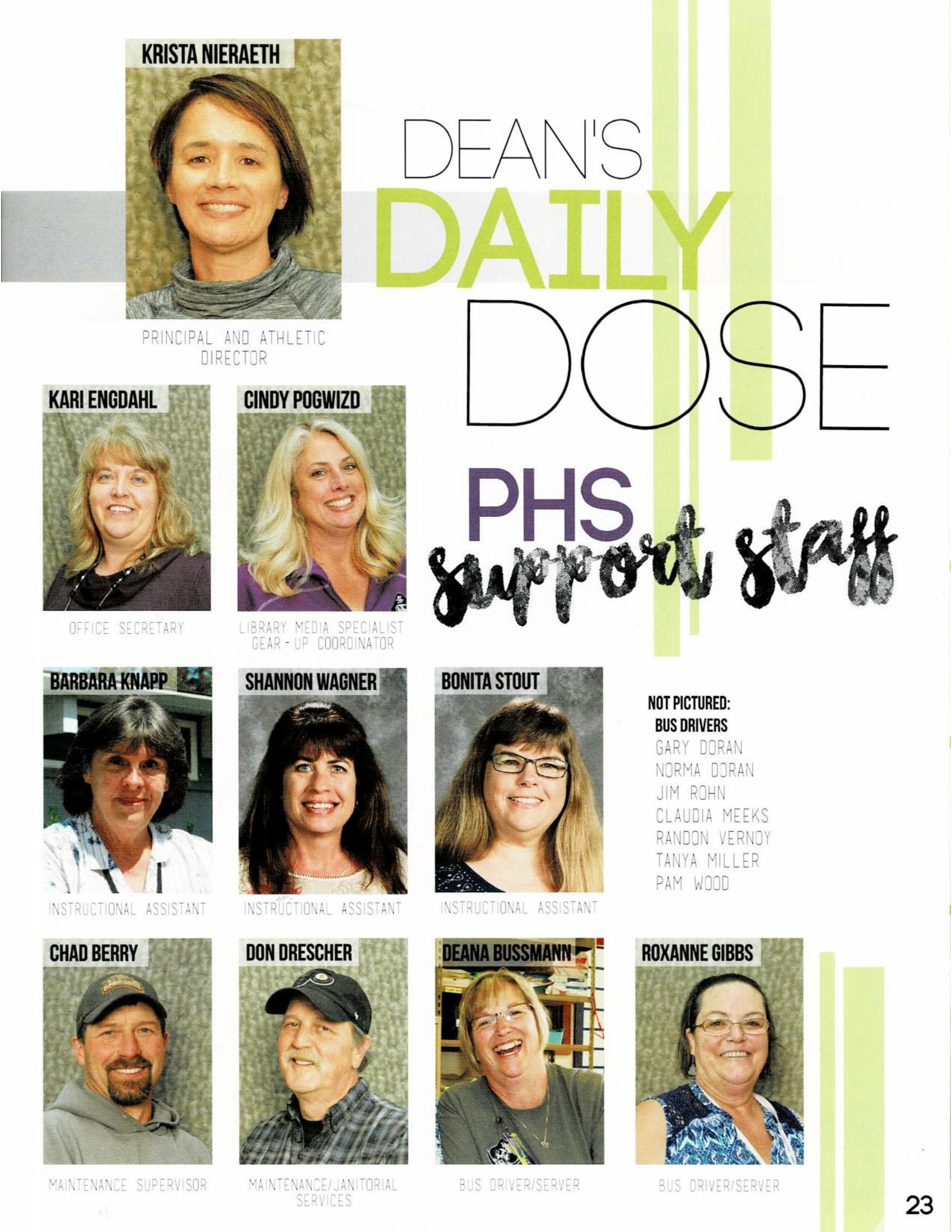 KRISTA NIERAETH

PRINCIPAL AND ATHLETIC DIRECTOR

DEAN'S
DAILY
DOSE

PHS
support staff

KARI ENGDAHL

OFFICE SECRETARY

CINDY POGWIZD

LIBRARY MEDIA SPECIALIST
GEAR - UP COORDINATOR

BARBARA KNAPP

INSTRUCTIONAL ASSISTANT

SHANNON WAGNER

INSTRUCTIONAL ASSISTANT

BONITA STOUT

INSTRUCTIONAL ASSISTANT

NOT PICTURED:
BUS DRIVERS
GARY DORAN
NORMA DORAN
JIM ROHN
CLAUDIA MEEKS
RANDON VERNOY
TANYA MILLER
PAM WOOD

CHAD BERRY

MAINTENANCE SUPERVISOR

DON DRESCHER

MAINTENANCE/JANITORIAL SERVICES

DEANA BUSSMANN

BUS DRIVER/SERVER

ROXANNE GIBBS

BUS DRIVER/SERVER

23